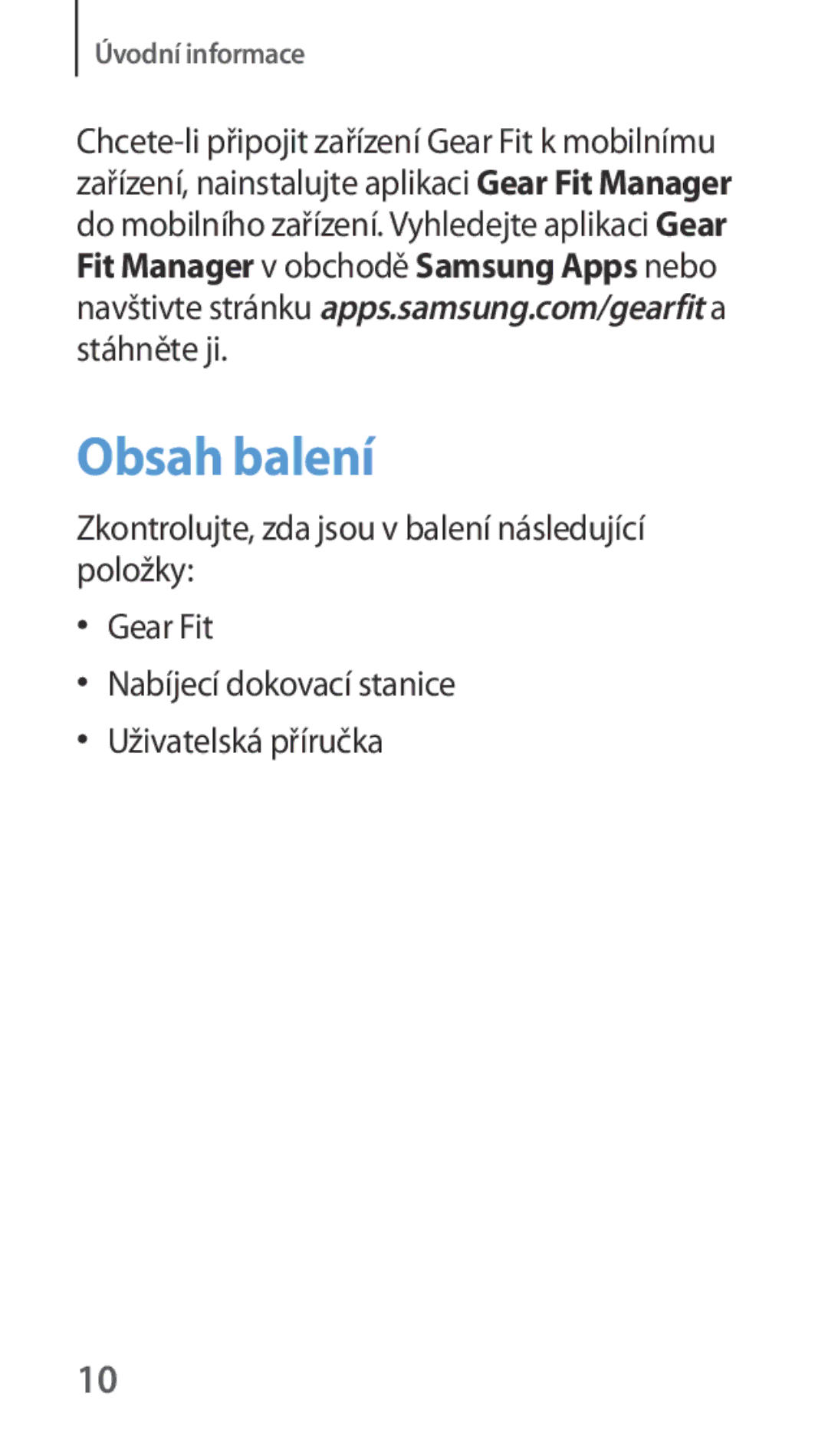 Úvodní informace

Chcete-li připojit zařízení Gear Fit k mobilnímu zařízení, nainstalujte aplikaci Gear Fit Manager do mobilního zařízení. Vyhledejte aplikaci Gear Fit Manager v obchodě Samsung Apps nebo navštivte stránku apps.samsung.com/gearfit a stáhněte ji.

Obsah balení

Zkontrolujte, zda jsou v balení následující položky:

• Gear Fit
• Nabíjecí dokovací stanice
• Uživatelská příručka

10